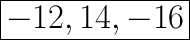 $-12, 14, -16$